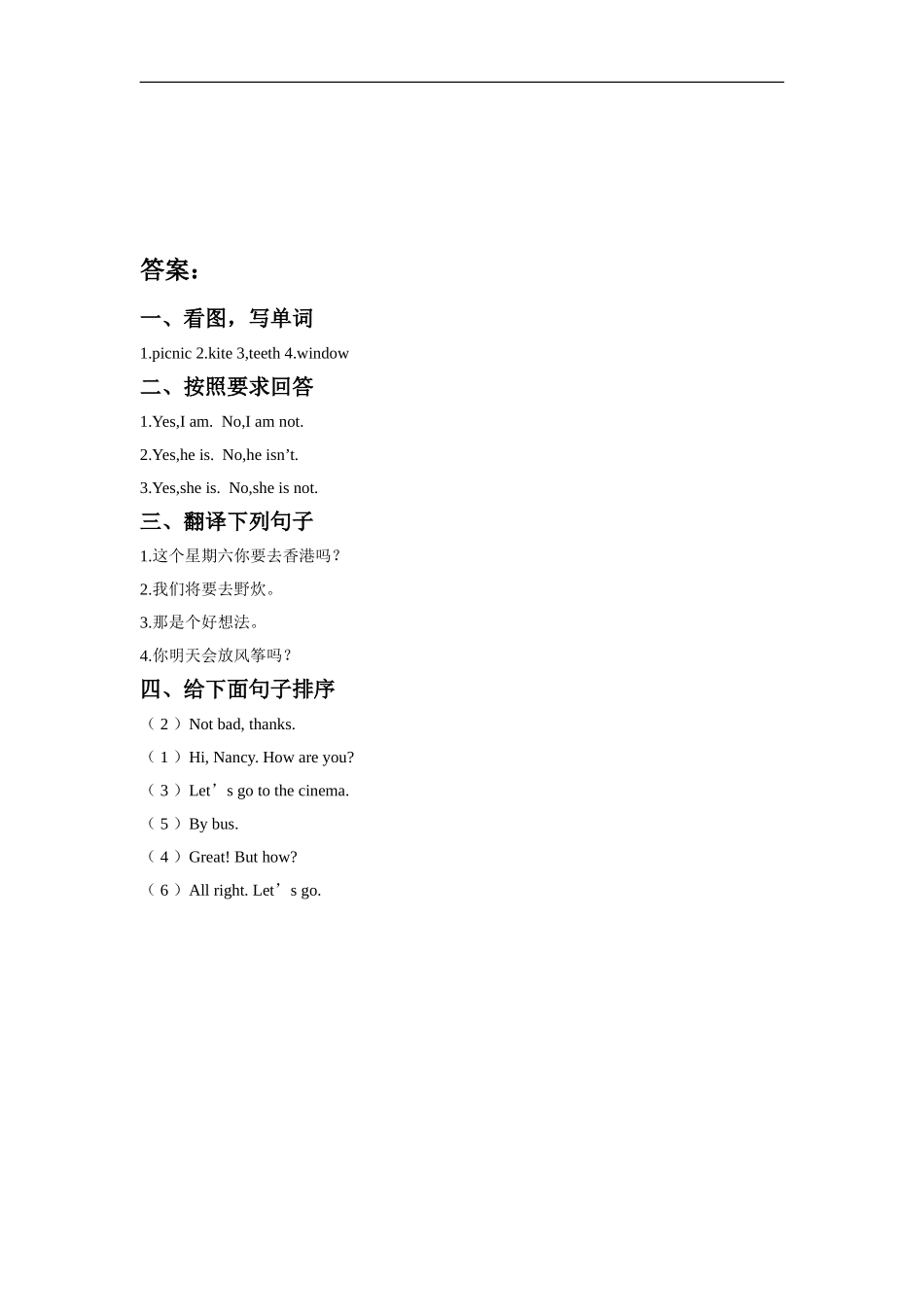 答案：

一、看图，写单词

1.picnic 2.kite 3,teeth 4.window

二、按照要求回答

1.Yes,I am. No,I am not.

2.Yes,he is. No,he isn’t.

3.Yes,she is. No,she is not.

三、翻译下列句子

1.这个星期六你要去香港吗？

2.我们将要去野炊。

3.那是个好想法。

4.你明天会放风筝吗？

四、给下面句子排序

（ 2 ）Not bad, thanks.

（ 1 ）Hi, Nancy. How are you?

（ 3 ）Let’s go to the cinema.

（ 5 ）By bus.

（ 4 ）Great! But how?

（ 6 ）All right. Let’s go.